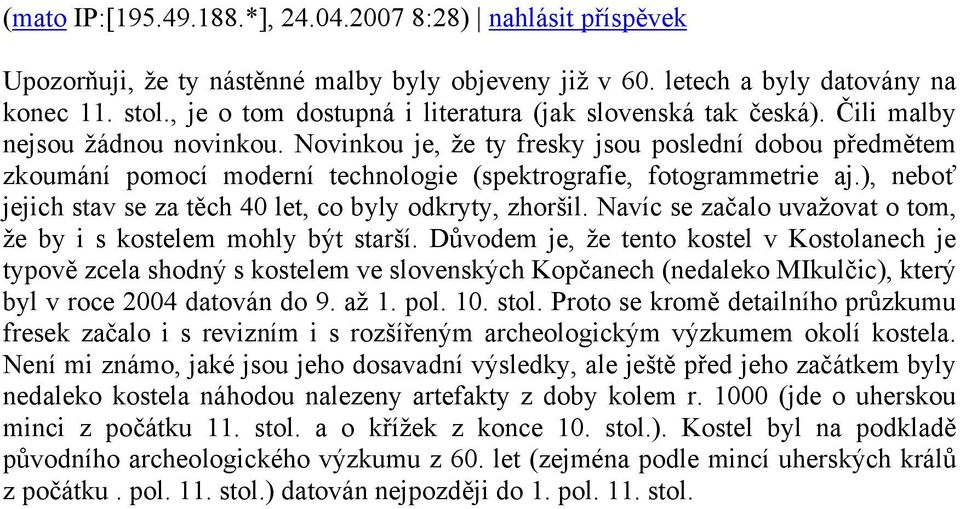 (mato IP:[195.49.188.*], 24.04.2007 8:28) | nahlásit příspěvek

Upozorňuji, že ty nástěnné malby byly objeveny již v 60. letech a byly datovány na konec 11. stol., je o tom dostupná i literatura (jak slovenská tak česká). Čili malby nejsou žádnou novinkou. Novinkou je, že ty fresky jsou poslední dobou předmětem zkoumání pomocí moderní technologie (spektrografie, fotogrammetrie aj.), neboť jejich stav se za těch 40 let, co byly odkryty, zhoršil. Navíc se začalo uvažovat o tom, že by i s kostelem mohly být starší. Důvodem je, že tento kostel v Kostolanech je typově zcela shodný s kostelem ve slovenských Kopčanech (nedaleko MIkulčic), který byl v roce 2004 datován do 9. až 1. pol. 10. stol. Proto se kromě detailního průzkumu fresek začalo i s revizním i s rozšířeným archeologickým výzkumem okolí kostela. Není mi známo, jaké jsou jeho dosavadní výsledky, ale ještě před jeho začátkem byly nedaleko kostela náhodou nalezeny artefakty z doby kolem r. 1000 (jde o uherskou minci z počátku 11. stol. a o křížek z konce 10. stol.). Kostel byl na podkladě původního archeologického výzkumu z 60. let (zejména podle mincí uherských králů z počátku . pol. 11. stol.) datován nejpozději do 1. pol. 11. stol.